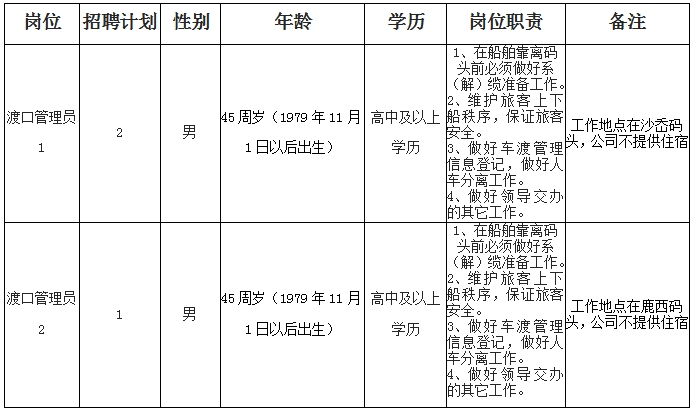 | 岗位 | 招聘计划 | 性别 | 年龄 | 学历 | 岗位职责 | 备注 |
|---|---|---|---|---|---|---|
| 渡口管理员1 | 2 | 男 | 45周岁（1979年11月1日以后出生） | 高中及以上学历 | 1、在船舶靠离码头前必须做好系（解）缆准备工作。2、维护旅客上下船秩序，保证旅客安全。3、做好车渡管理信息登记，做好人车分离工作。4、做好领导交办的其它工作。 | 工作地点在沙岙码头，公司不提供住宿 |
| 渡口管理员2 | 1 | 男 | 45周岁（1979年11月1日以后出生） | 高中及以上学历 | 1、在船舶靠离码头前必须做好系（解）缆准备工作。2、维护旅客上下船秩序，保证旅客安全。3、做好车渡管理信息登记，做好人车分离工作。4、做好领导交办的其它工作。 | 工作地点在鹿西码头，公司不提供住宿 |